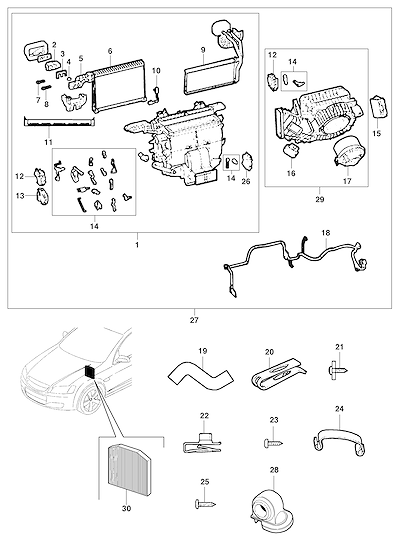 2
3
4
5
6
9
10
7
8
11
12
13
14
14
26
1
12
14
15
16
17
29
18
27
19
20
21
22
23
24
25
28
30